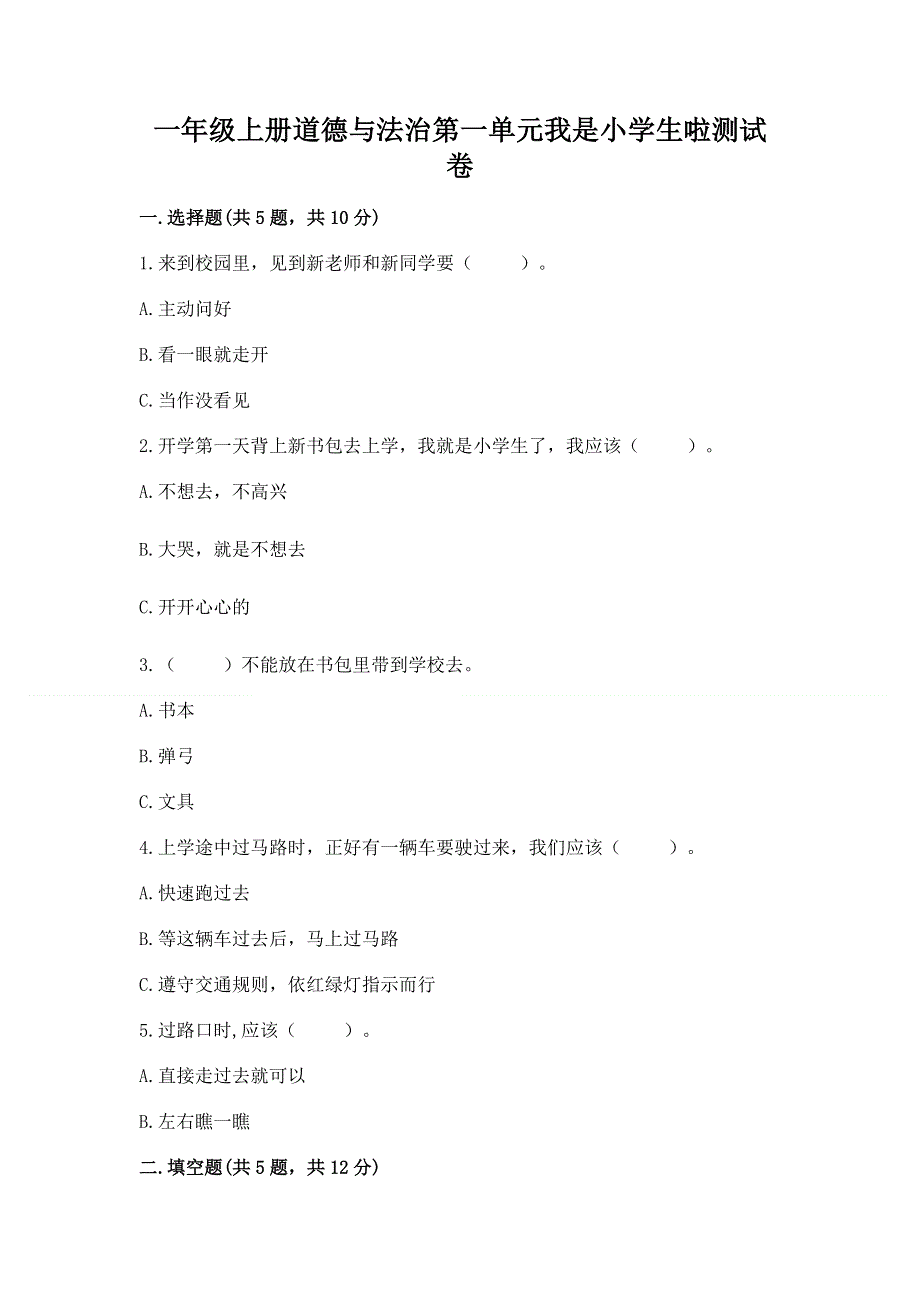 一年级上册道德与法治第一单元我是小学生啦测试卷

一.选择题(共5题，共10分)

1.来到校园里，见到新老师和新同学要（　　）。

A.主动问好

B.看一眼就走开

C.当作没看见

2.开学第一天背上新书包去上学，我就是小学生了，我应该（　　）。

A.不想去，不高兴

B.大哭，就是不想去

C.开开心心的

3.（　　）不能放在书包里带到学校去。

A.书本

B.弹弓

C.文具

4.上学途中过马路时，正好有一辆车要驶过来，我们应该（　　）。

A.快速跑过去

B.等这辆车过去后，马上过马路

C.遵守交通规则，依红绿灯指示而行

5.过路口时,应该（　　）。

A.直接走过去就可以

B.左右瞧一瞧

二.填空题(共5题，共12分)